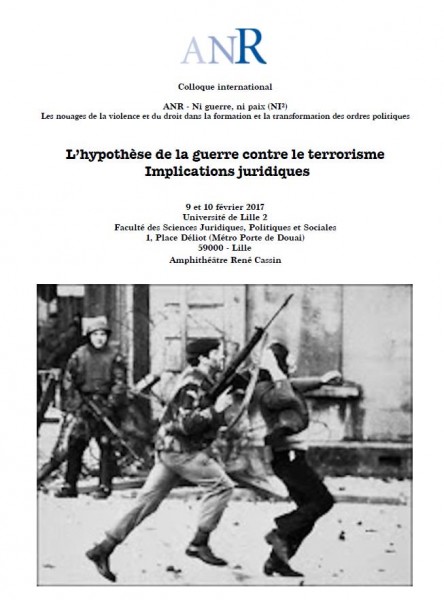 ANR

Colloque international

ANR - Ni guerre, ni paix (NI²)
Les nouages de la violence et du droit dans la formation et la transformation des ordres politiques

L'hypothèse de la guerre contre le terrorisme
Implications juridiques

9 et 10 février 2017
Université de Lille 2
Faculté des Sciences Juridiques, Politiques et Sociales
1, Place Déliot (Métro Porte de Douai)
59000 - Lille
Amphithéâtre René Cassin